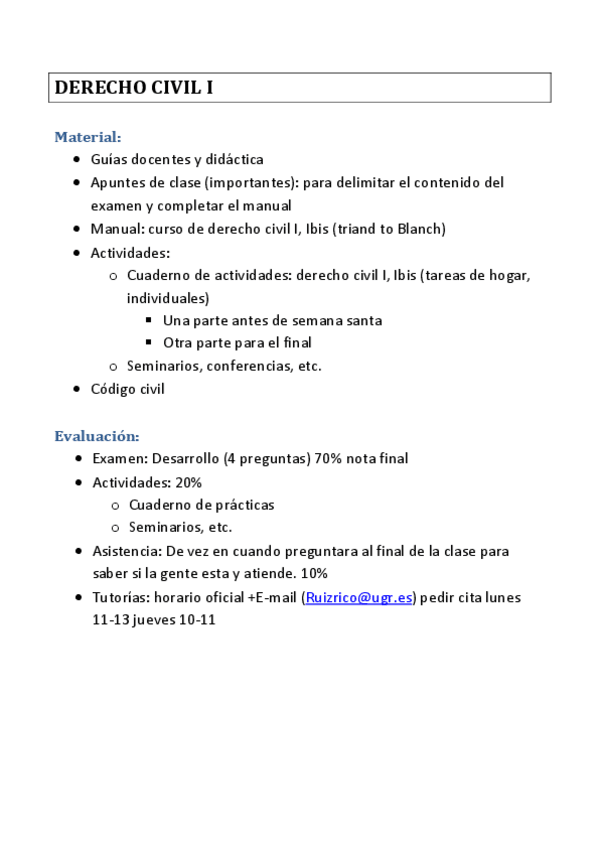 DERECHO CIVIL I

Material:
- Guías docentes y didáctica
- Apuntes de clase (importantes): para delimitar el contenido del examen y completar el manual
- Manual: curso de derecho civil I, Ibis (triand to Blanch)
- Actividades:
  - Cuaderno de actividades: derecho civil I, Ibis (tareas de hogar, individuales)
    - Una parte antes de semana santa
    - Otra parte para el final
  - Seminarios, conferencias, etc.
- Código civil

Evaluación:
- Examen: Desarrollo (4 preguntas) 70% nota final
- Actividades: 20%
  - Cuaderno de prácticas
  - Seminarios, etc.
- Asistencia: De vez en cuando preguntara al final de la clase para saber si la gente esta y atiende. 10%
- Tutorías: horario oficial +E-mail (Ruizrico@ugr.es) pedir cita lunes 11-13 jueves 10-11